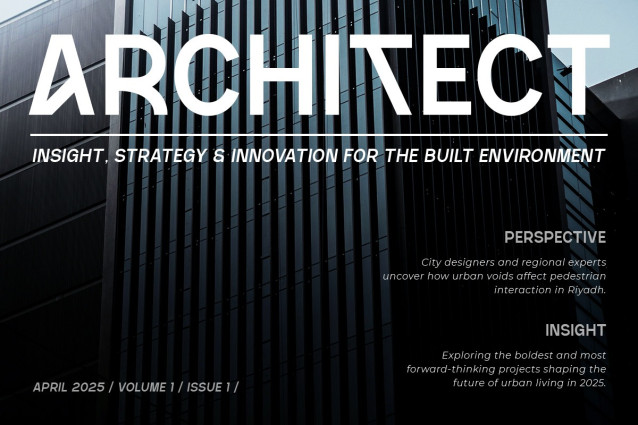 ARCHITECT

INSIGHT, STRATEGY & INNOVATION FOR THE BUILT ENVIRONMENT

PERSPECTIVE

City designers and regional experts uncover how urban voids affect pedestrian interaction in Riyadh.

INSIGHT

Exploring the boldest and most forward-thinking projects shaping the future of urban living in 2025.

APRIL 2025 / VOLUME 1 / ISSUE 1 /